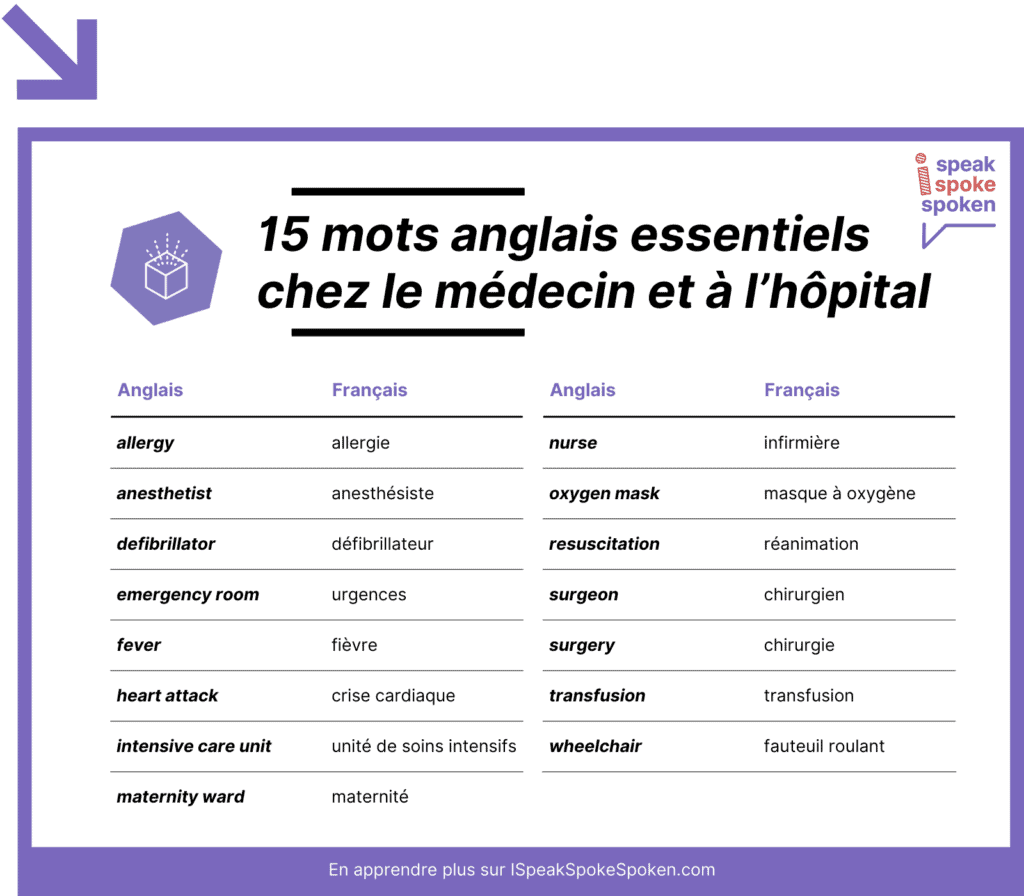 i speak spoke spoken

15 mots anglais essentiels chez le médecin et à l'hôpital

| Anglais | Français |
|---|---|
| allergy | allergie |
| anesthetist | anesthésiste |
| defibrillator | défibrillateur |
| emergency room | urgences |
| fever | fièvre |
| heart attack | crise cardiaque |
| intensive care unit | unité de soins intensifs |
| maternity ward | maternité |

| Anglais | Français |
|---|---|
| nurse | infirmière |
| oxygen mask | masque à oxygène |
| resuscitation | réanimation |
| surgeon | chirurgien |
| surgery | chirurgie |
| transfusion | transfusion |
| wheelchair | fauteuil roulant |

En apprendre plus sur ISpeakSpokeSpoken.com